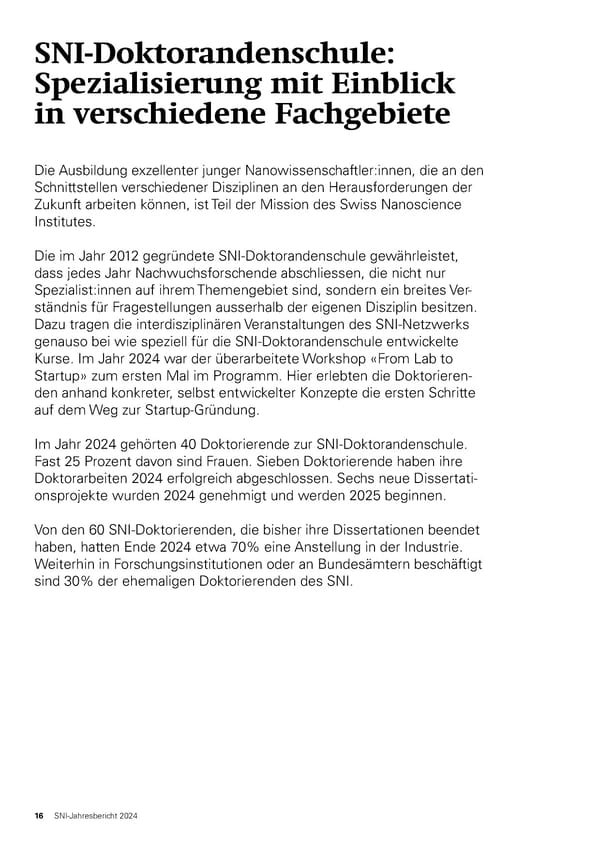 SNI-Doktorandenschule: Spezialisierung mit Einblick in verschiedene Fachgebiete

Die Ausbildung exzellenter junger Nanowissenschaftler:innen, die an den Schnittstellen verschiedener Disziplinen an den Herausforderungen der Zukunft arbeiten können, ist Teil der Mission des Swiss Nanoscience Institutes.

Die im Jahr 2012 gegründete SNI-Doktorandenschule gewährleistet, dass jedes Jahr Nachwuchsforschende abschliessen, die nicht nur Spezialist:innen auf ihrem Themengebiet sind, sondern ein breites Verständnis für Fragestellungen ausserhalb der eigenen Disziplin besitzen. Dazu tragen die interdisziplinären Veranstaltungen des SNI-Netzwerks genauso bei wie speziell für die SNI-Doktorandenschule entwickelte Kurse. Im Jahr 2024 war der überarbeitete Workshop «From Lab to Startup» zum ersten Mal im Programm. Hier erlebten die Doktorierenden anhand konkreter, selbst entwickelter Konzepte die ersten Schritte auf dem Weg zur Startup-Gründung.

Im Jahr 2024 gehörten 40 Doktorierende zur SNI-Doktorandenschule. Fast 25 Prozent davon sind Frauen. Sieben Doktorierende haben ihre Doktorarbeiten 2024 erfolgreich abgeschlossen. Sechs neue Dissertationsprojekte wurden 2024 genehmigt und werden 2025 beginnen.

Von den 60 SNI-Doktorierenden, die bisher ihre Dissertationen beendet haben, hatten Ende 2024 etwa 70% eine Anstellung in der Industrie. Weiterhin in Forschungsinstitutionen oder an Bundesämtern beschäftigt sind 30% der ehemaligen Doktorierenden des SNI.

16 SNI-Jahresbericht 2024